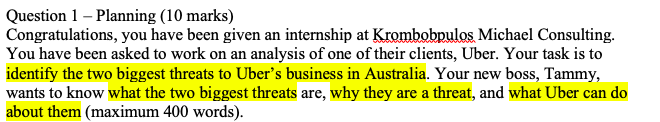 Question 1 – Planning (10 marks)
Congratulations, you have been given an internship at Krombobpulos Michael Consulting. You have been asked to work on an analysis of one of their clients, Uber. Your task is to identify the two biggest threats to Uber's business in Australia. Your new boss, Tammy, wants to know what the two biggest threats are, why they are a threat, and what Uber can do about them (maximum 400 words).